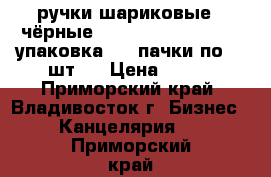 ручки шариковые чёрные упаковка пачки по шт Цена Приморский край Владивосток г Бизнес Канцелярия Приморский край